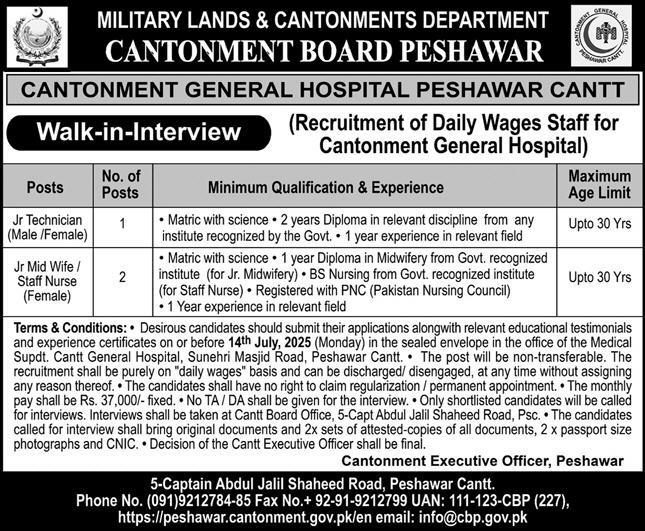 MILITARY LANDS & CANTONMENTS DEPARTMENT
CANTONMENT BOARD PESHAWAR

CANTONMENT GENERAL HOSPITAL PESHAWAR CANTT

CANTONMENT GENERAL HOSPITAL PESHAWAR CANTT

Walk-in-Interview

(Recruitment of Daily Wages Staff for Cantonment General Hospital)

| Posts | No. of Posts | Minimum Qualification & Experience | Maximum Age Limit |
|---|---|---|---|
| Jr Technician (Male /Female) | 1 | • Matric with science • 2 years Diploma in relevant discipline from any institute recognized by the Govt. • 1 year experience in relevant field | Upto 30 Yrs |
| Jr Mid Wife / Staff Nurse (Female) | 2 | • Matric with science • 1 year Diploma in Midwifery from Govt. recognized institute (for Jr. Midwifery) • BS Nursing from Govt. recognized institute (for Staff Nurse) • Registered with PNC (Pakistan Nursing Council) • 1 Year experience in relevant field | Upto 30 Yrs |

Terms & Conditions: • Desirous candidates should submit their applications alongwith relevant educational testimonials and experience certificates on or before 14th July, 2025 (Monday) in the sealed envelope in the office of the Medical Supdt. Cantt General Hospital, Sunehri Masjid Road, Peshawar Cantt. • The post will be non-transferable. The recruitment shall be purely on "daily wages" basis and can be discharged/ disengaged, at any time without assigning any reason thereof. • The candidates shall have no right to claim regularization / permanent appointment. • The monthly pay shall be Rs. 37,000/- fixed. • No TA / DA shall be given for the interview. • Only shortlisted candidates will be called for interviews. Interviews shall be taken at Cantt Board Office, 5-Capt Abdul Jalil Shaheed Road, Psc. • The candidates called for interview shall bring original documents and 2x sets of attested-copies of all documents, 2 x passport size photographs and CNIC. • Decision of the Cantt Executive Officer shall be final.

Cantonment Executive Officer, Peshawar

5-Captain Abdul Jalil Shaheed Road, Peshawar Cantt.
Phone No. (091)9212784-85 Fax No.+ 92-91-9212799 UAN: 111-123-CBP (227),
https://peshawar.cantonment.gov.pk/en email: info@cbp.gov.pk